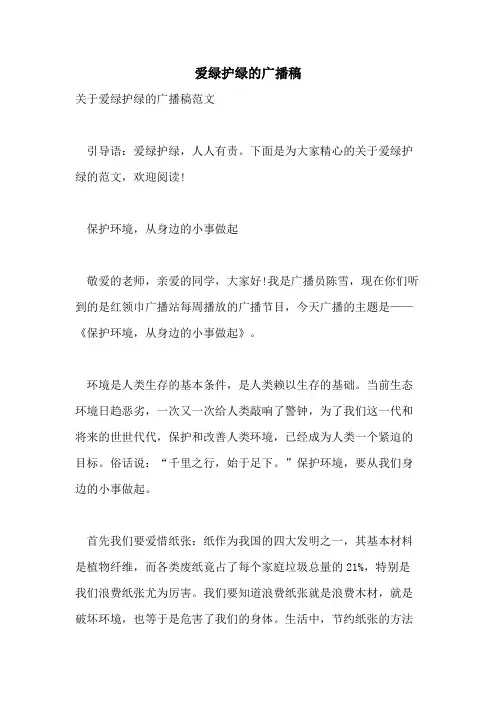 爱绿护绿的广播稿

关于爱绿护绿的广播稿范文

引导语：爱绿护绿，人人有责。下面是为大家精心的关于爱绿护绿的范文，欢迎阅读!

保护环境，从身边的小事做起

敬爱的老师，亲爱的同学，大家好!我是广播员陈雪，现在你们听到的是红领巾广播站每周播放的广播节目，今天广播的主题是——《保护环境，从身边的小事做起》。

环境是人类生存的基本条件，是人类赖以生存的基础。当前生态环境日趋恶劣，一次又一次给人类敲响了警钟，为了我们这一代和将来的世世代代，保护和改善人类环境，已经成为人类一个紧迫的目标。俗话说：“千里之行，始于足下。”保护环境，要从我们身边的小事做起。

首先我们要爱惜纸张：纸作为我国的四大发明之一，其基本材料是植物纤维，而各类废纸竟占了每个家庭垃圾总量的21%，特别是我们浪费纸张尤为厉害。我们要知道浪费纸张就是浪费木材，就是破坏环境，也等于是危害了我们的身体。生活中，节约纸张的方法